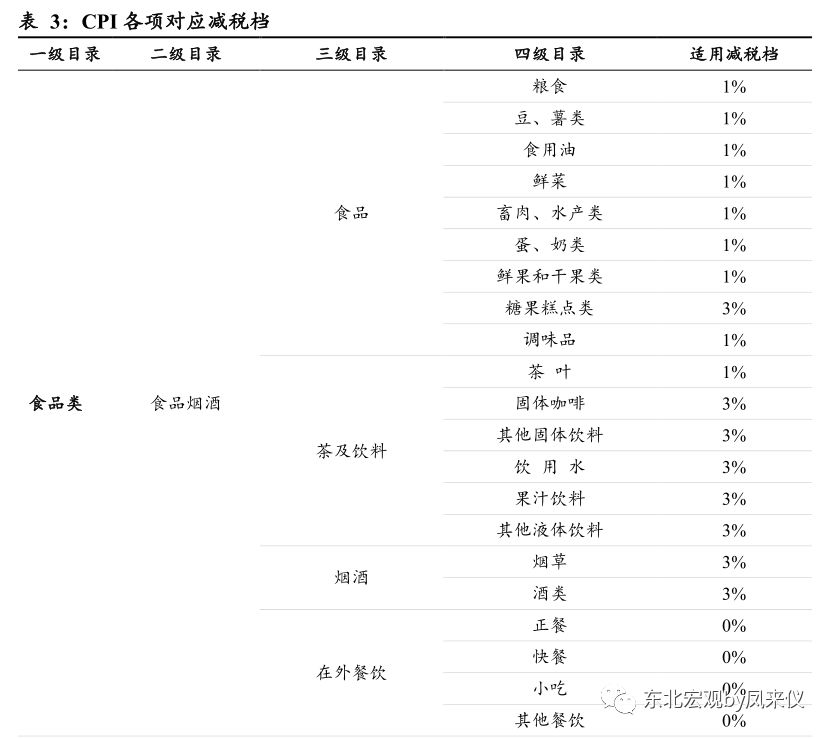 表 3：CPI 各项对应减税档

| 一级目录 | 二级目录 | 三级目录 | 四级目录 | 适用减税档 |
|---|---|---|---|---|
| 食品类 | 食品烟酒 | 食品 | 粮食 | 1% |
| | | | 豆、薯类 | 1% |
| | | | 食用油 | 1% |
| | | | 鲜菜 | 1% |
| | | | 畜肉、水产类 | 1% |
| | | | 蛋、奶类 | 1% |
| | | | 鲜果和干果类 | 1% |
| | | | 糖果糕点类 | 3% |
| | | | 调味品 | 1% |
| | | 茶及饮料 | 茶 叶 | 1% |
| | | | 固体咖啡 | 3% |
| | | | 其他固体饮料 | 3% |
| | | | 饮 用 水 | 3% |
| | | | 果汁饮料 | 3% |
| | | | 其他液体饮料 | 3% |
| | | 烟酒 | 烟草 | 3% |
| | | | 酒类 | 3% |
| | | 在外餐饮 | 正餐 | 0% |
| | | | 快餐 | 0% |
| | | | 小吃 | 0% |
| | | | 其他餐饮 | 0% |

东北宏观by凤来仪